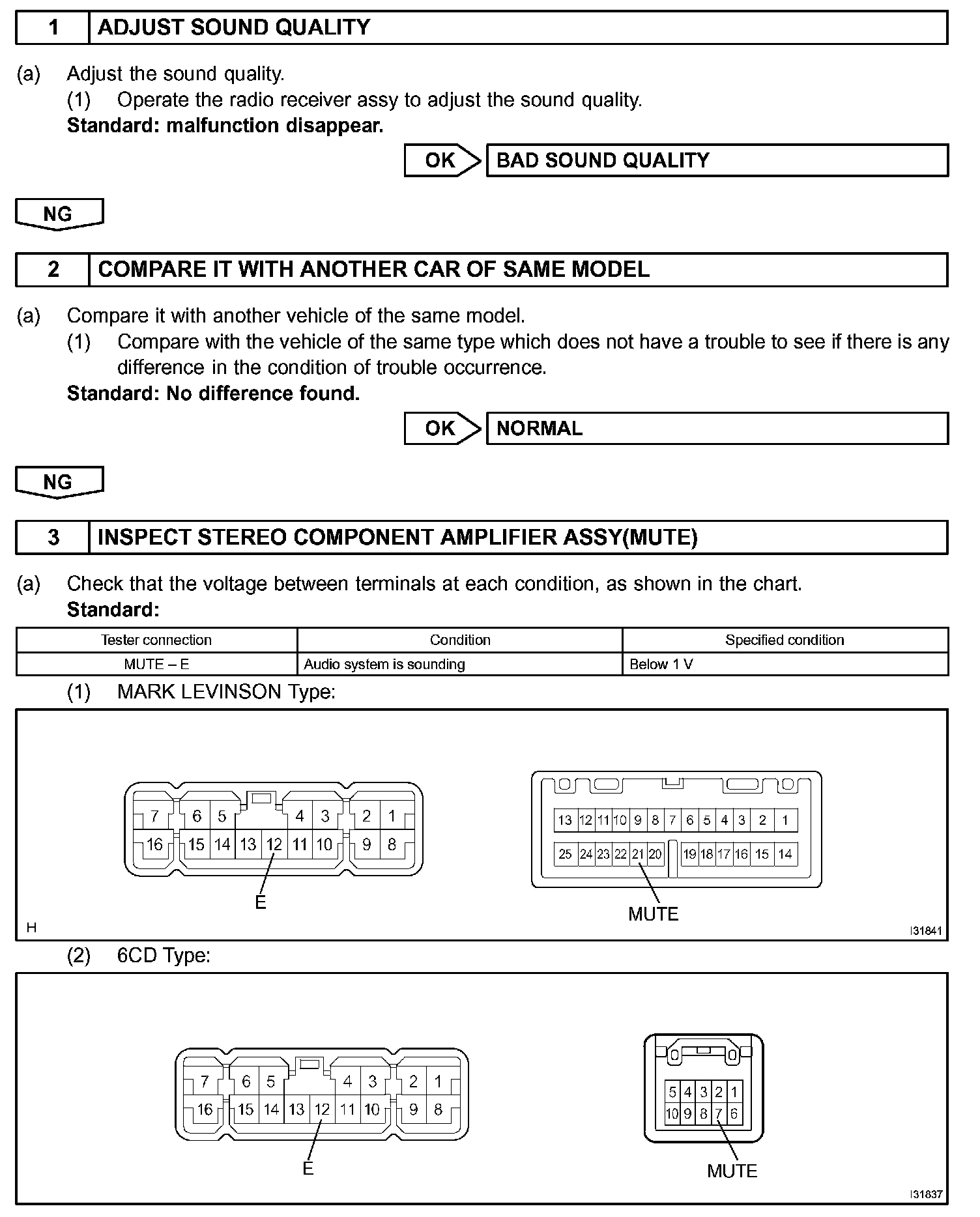 1 ADJUST SOUND QUALITY

(a) Adjust the sound quality.
(1) Operate the radio receiver assy to adjust the sound quality.
Standard: malfunction disappear.

OK BAD SOUND QUALITY

NG

2 COMPARE IT WITH ANOTHER CAR OF SAME MODEL

(a) Compare it with another vehicle of the same model.
(1) Compare with the vehicle of the same type which does not have a trouble to see if there is any difference in the condition of trouble occurrence.
Standard: No difference found.

OK NORMAL

NG

3 INSPECT STEREO COMPONENT AMPLIFIER ASSY(MUTE)

(a) Check that the voltage between terminals at each condition, as shown in the chart.
Standard:

| Tester connection | Condition | Specified condition |
|---|---|---|
| MUTE – E | Audio system is sounding | Below 1 V |

(1) MARK LEVINSON Type:

7 6 5 4 3 2 1
16 15 14 13 12 11 10 9 8
E

13 12 11 10 9 8 7 6 5 4 3 2 1
25 24 23 22 21 20 19 18 17 16 15 14
MUTE

H
I31841

(2) 6CD Type:

7 6 5 4 3 2 1
16 15 14 13 12 11 10 9 8
E

5 4 3 2 1
10 9 8 7 6
MUTE

I31837